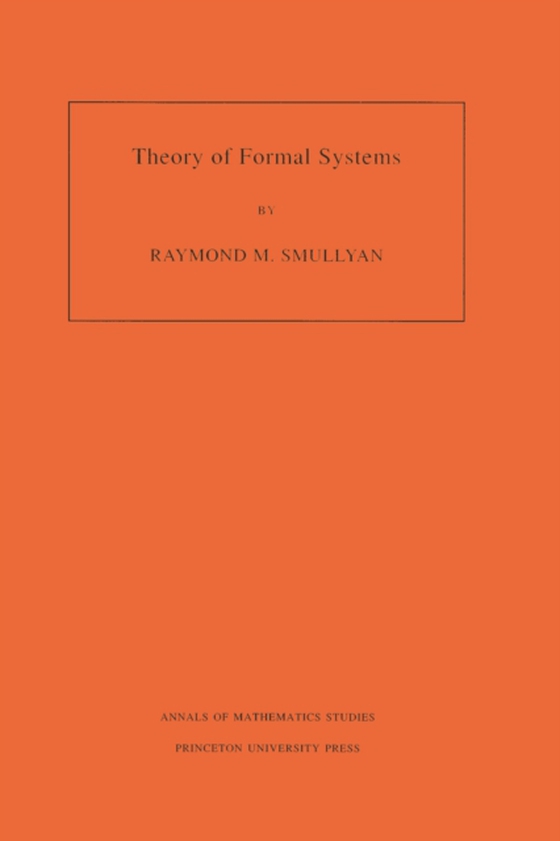 Theory of Formal Systems

BY

RAYMOND M. SMULLYAN

ANNALS OF MATHEMATICS STUDIES

PRINCETON UNIVERSITY PRESS